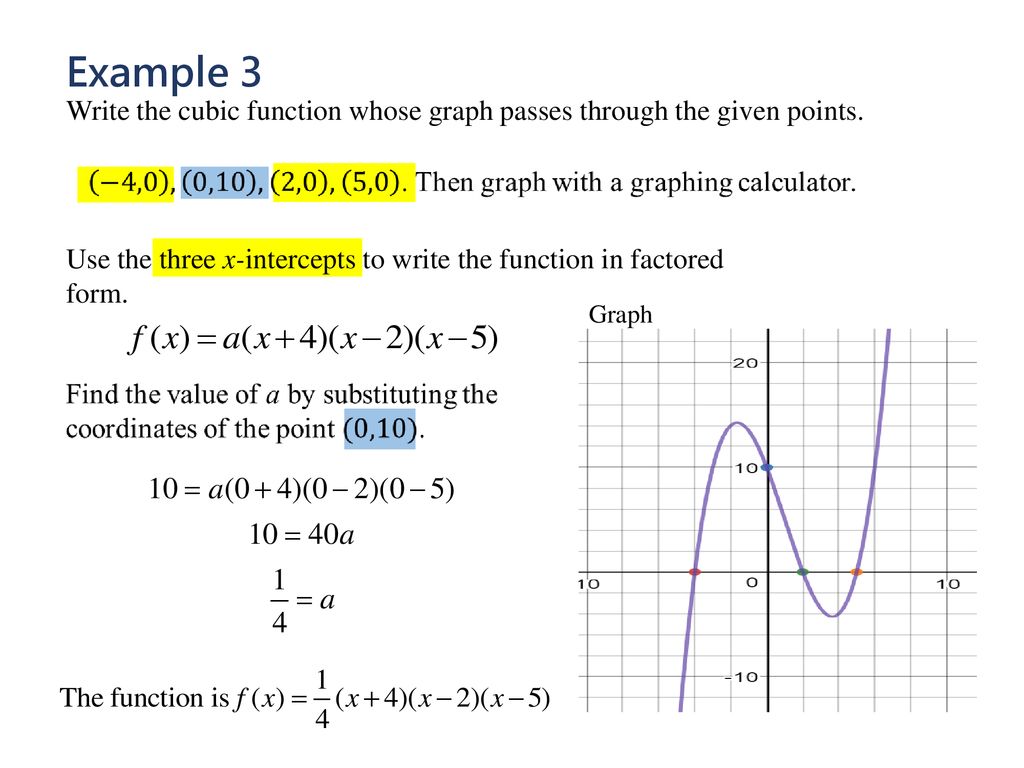 Example 3

Write the cubic function whose graph passes through the given points.

$(-4,0)$, $(0,10)$, $(2,0)$, $(5,0)$. Then graph with a graphing calculator.

Use the three $x$-intercepts to write the function in factored form.

$f(x) = a(x+4)(x-2)(x-5)$

Find the value of $a$ by substituting the coordinates of the point $(0,10)$.

$10 = a(0+4)(0-2)(0-5)$

$10 = 40a$

$\frac{1}{4} = a$

The function is $f(x) = \frac{1}{4}(x+4)(x-2)(x-5)$

Graph

20

10

10

0

10

-10